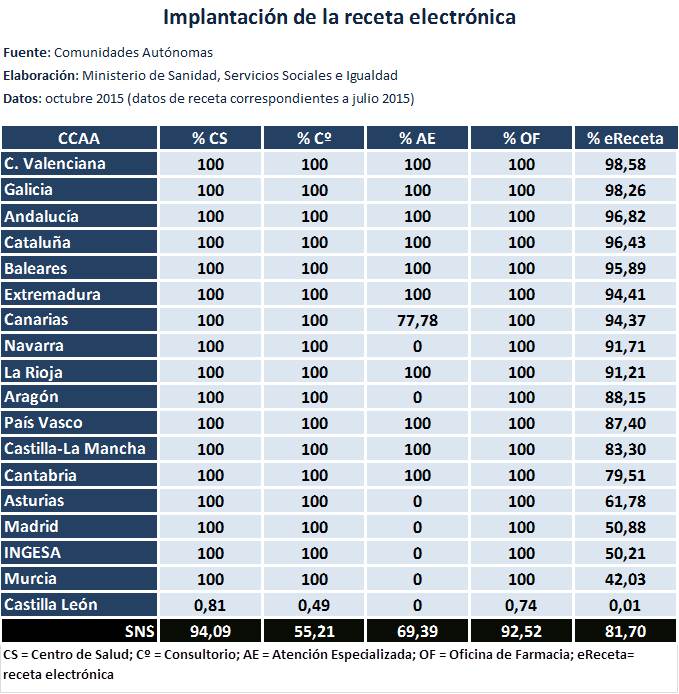 Implantación de la receta electrónica

Fuente: Comunidades Autónomas

Elaboración: Ministerio de Sanidad, Servicios Sociales e Igualdad

Datos: octubre 2015 (datos de receta correspondientes a julio 2015)

| CCAA | % CS | % Cº | % AE | % OF | % eReceta |
|---|---|---|---|---|---|
| C. Valenciana | 100 | 100 | 100 | 100 | 98,58 |
| Galicia | 100 | 100 | 100 | 100 | 98,26 |
| Andalucía | 100 | 100 | 100 | 100 | 96,82 |
| Cataluña | 100 | 100 | 100 | 100 | 96,43 |
| Baleares | 100 | 100 | 100 | 100 | 95,89 |
| Extremadura | 100 | 100 | 100 | 100 | 94,41 |
| Canarias | 100 | 100 | 77,78 | 100 | 94,37 |
| Navarra | 100 | 100 | 0 | 100 | 91,71 |
| La Rioja | 100 | 100 | 100 | 100 | 91,21 |
| Aragón | 100 | 100 | 0 | 100 | 88,15 |
| País Vasco | 100 | 100 | 100 | 100 | 87,40 |
| Castilla-La Mancha | 100 | 100 | 100 | 100 | 83,30 |
| Cantabria | 100 | 100 | 100 | 100 | 79,51 |
| Asturias | 100 | 100 | 0 | 100 | 61,78 |
| Madrid | 100 | 100 | 0 | 100 | 50,88 |
| INGESA | 100 | 100 | 0 | 100 | 50,21 |
| Murcia | 100 | 100 | 0 | 100 | 42,03 |
| Castilla León | 0,81 | 0,49 | 0 | 0,74 | 0,01 |
| SNS | 94,09 | 55,21 | 69,39 | 92,52 | 81,70 |

CS = Centro de Salud; Cº = Consultorio; AE = Atención Especializada; OF = Oficina de Farmacia; eReceta= receta electrónica